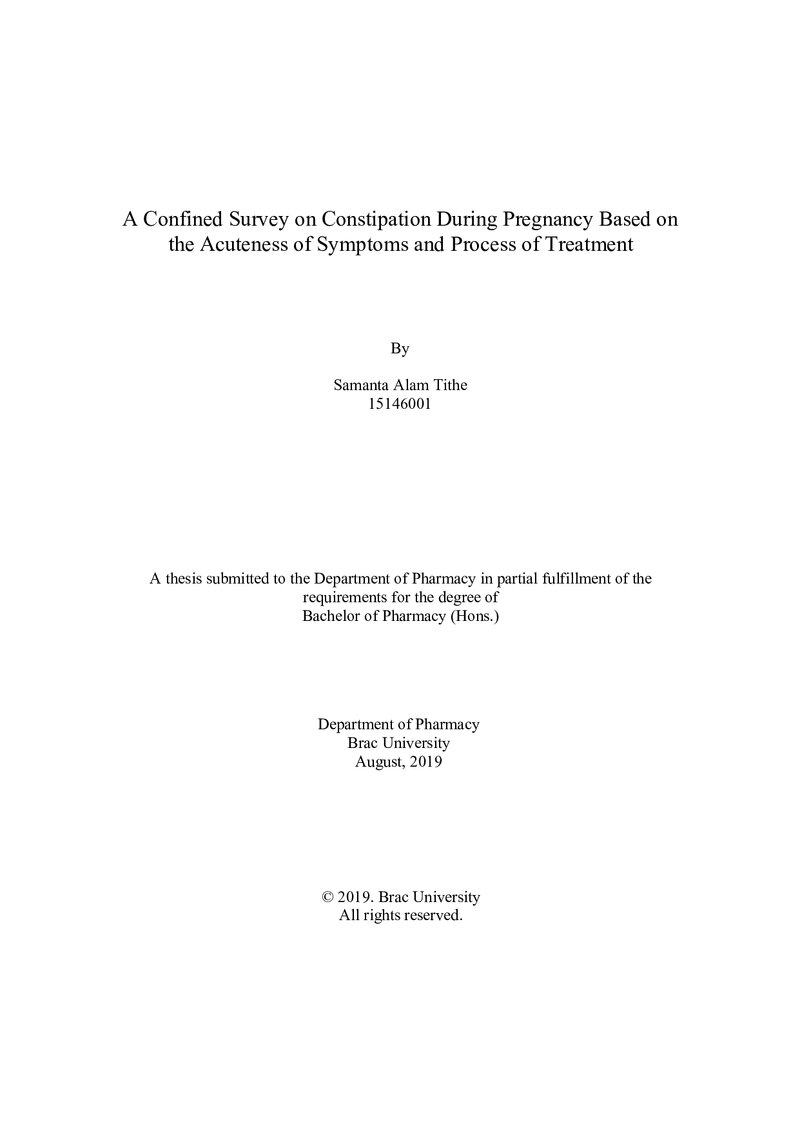 A Confined Survey on Constipation During Pregnancy Based on the Acuteness of Symptoms and Process of Treatment

By

Samanta Alam Tithe
15146001

A thesis submitted to the Department of Pharmacy in partial fulfillment of the requirements for the degree of Bachelor of Pharmacy (Hons.)

Department of Pharmacy
Brac University
August, 2019

© 2019. Brac University
All rights reserved.